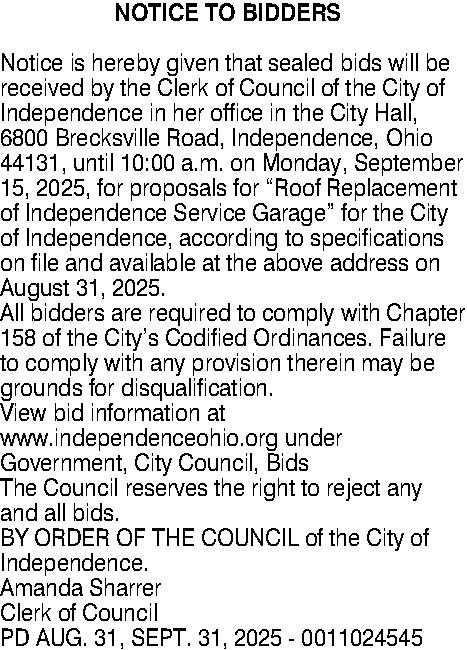 NOTICE TO BIDDERS

Notice is hereby given that sealed bids will be received by the Clerk of Council of the City of Independence in her office in the City Hall, 6800 Brecksville Road, Independence, Ohio 44131, until 10:00 a.m. on Monday, September 15, 2025, for proposals for “Roof Replacement of Independence Service Garage” for the City of Independence, according to specifications on file and available at the above address on August 31, 2025.

All bidders are required to comply with Chapter 158 of the City’s Codified Ordinances. Failure to comply with any provision therein may be grounds for disqualification.

View bid information at www.independenceohio.org under Government, City Council, Bids

The Council reserves the right to reject any and all bids.

BY ORDER OF THE COUNCIL of the City of Independence.

Amanda Sharrer
Clerk of Council
PD AUG. 31, SEPT. 31, 2025 - 0011024545